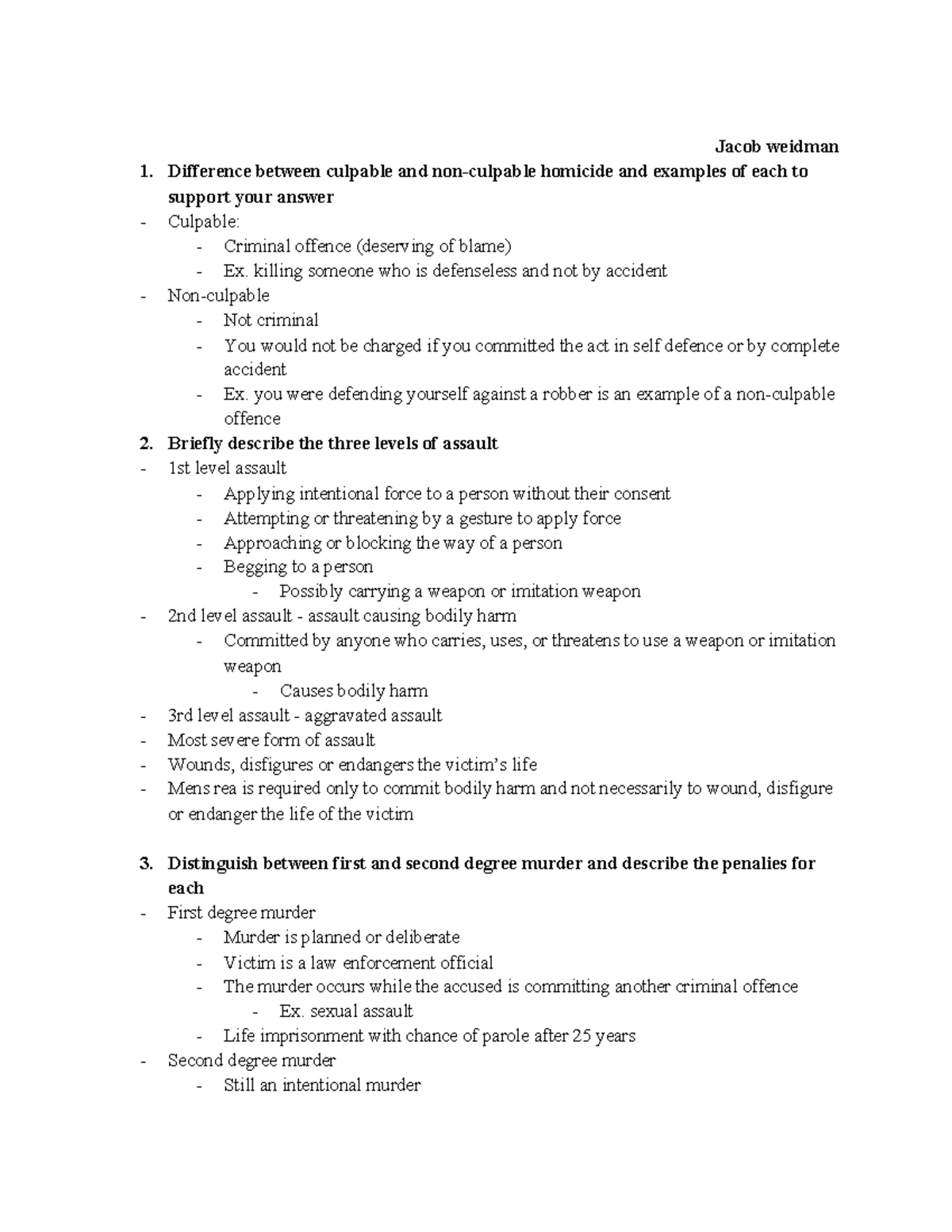 Jacob weidman

1. Difference between culpable and non-culpable homicide and examples of each to support your answer
- Culpable:
  - Criminal offence (deserving of blame)
  - Ex. killing someone who is defenseless and not by accident
- Non-culpable
  - Not criminal
  - You would not be charged if you committed the act in self defence or by complete accident
  - Ex. you were defending yourself against a robber is an example of a non-culpable offence
2. Briefly describe the three levels of assault
- 1st level assault
  - Applying intentional force to a person without their consent
  - Attempting or threatening by a gesture to apply force
  - Approaching or blocking the way of a person
  - Begging to a person
    - Possibly carrying a weapon or imitation weapon
- 2nd level assault - assault causing bodily harm
  - Committed by anyone who carries, uses, or threatens to use a weapon or imitation weapon
    - Causes bodily harm
- 3rd level assault - aggravated assault
- Most severe form of assault
- Wounds, disfigures or endangers the victim's life
- Mens rea is required only to commit bodily harm and not necessarily to wound, disfigure or endanger the life of the victim

3. Distinguish between first and second degree murder and describe the penalies for each
- First degree murder
  - Murder is planned or deliberate
  - Victim is a law enforcement official
  - The murder occurs while the accused is committing another criminal offence
    - Ex. sexual assault
  - Life imprisonment with chance of parole after 25 years
- Second degree murder
  - Still an intentional murder